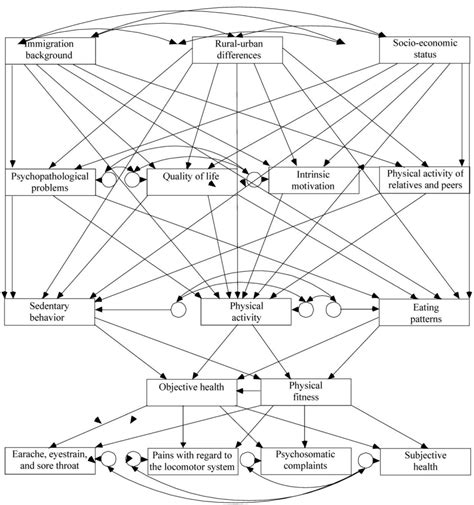 Immigration background

Rural-urban differences

Socio-economic status

Psychopathological problems

Quality of life

Intrinsic motivation

Physical activity of relatives and peers

Sedentary behavior

Physical activity

Eating patterns

Objective health

Physical fitness

Earache, eyestrain, and sore throat

Pains with regard to the locomotor system

Psychosomatic complaints

Subjective health